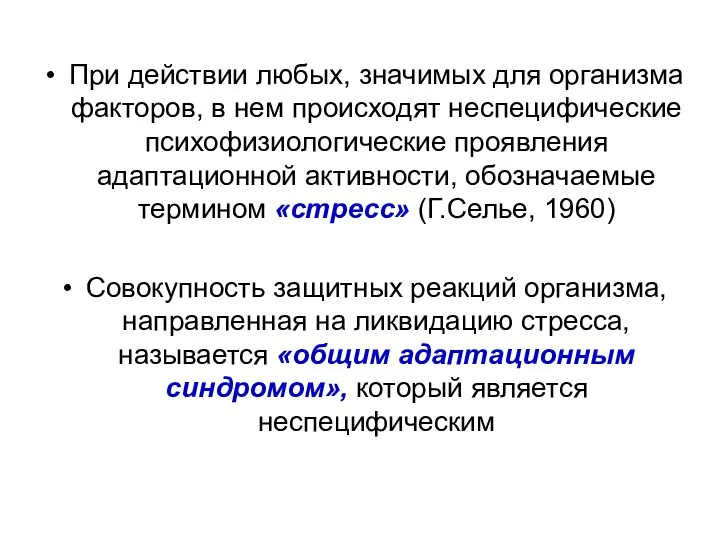 • При действии любых, значимых для организма факторов, в нем происходят неспецифические психофизиологические проявления адаптационной активности, обозначаемые термином «стресс» (Г.Селье, 1960)

• Совокупность защитных реакций организма, направленная на ликвидацию стресса, называется «общим адаптационным синдромом», который является неспецифическим